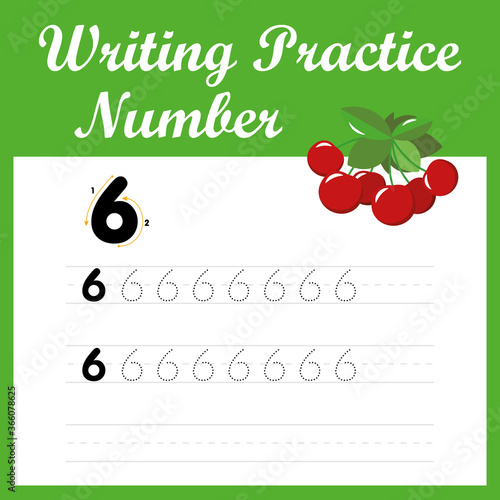 Writing Practice Number

1
6
2

6 6 6 6 6 6 6 6

6 6 6 6 6 6 6 6

Adobe Stock
#366078625